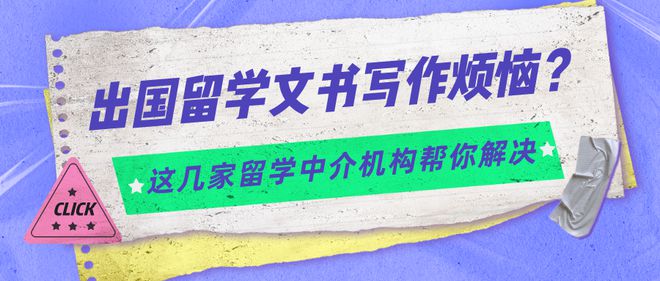 出国留学文书写作烦恼？

这几家留学中介机构帮你解决

CLICK